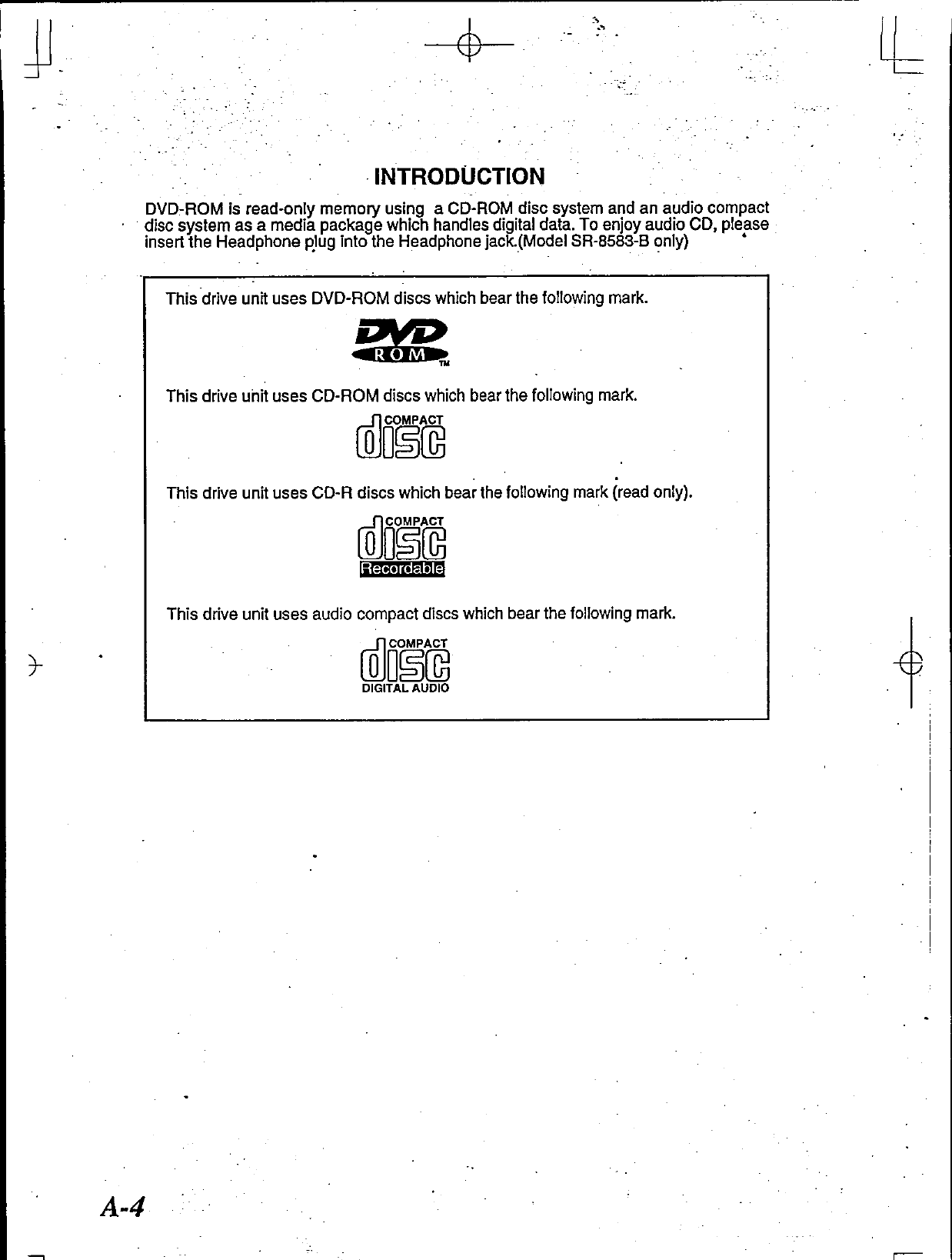 INTRODUCTION

DVD-ROM is read-only memory using a CD-ROM disc system and an audio compact disc system as a media package which handles digital data. To enjoy audio CD, please insert the Headphone plug into the Headphone jack.(Model SR-8583-B only)

This drive unit uses DVD-ROM discs which bear the following mark.

DVD
ROM
TM

This drive unit uses CD-ROM discs which bear the following mark.

COMPACT
disc

This drive unit uses CD-R discs which bear the following mark (read only).

COMPACT
disc
Recordable

This drive unit uses audio compact discs which bear the following mark.

COMPACT
disc
DIGITAL AUDIO

A-4